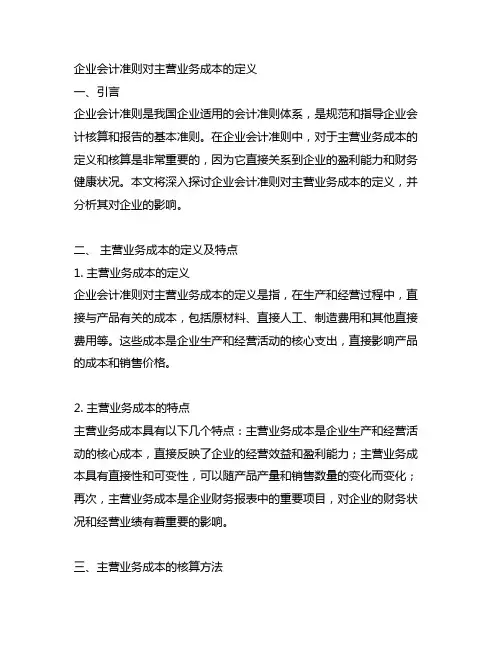 企业会计准则对主营业务成本的定义

一、引言

企业会计准则是我国企业适用的会计准则体系，是规范和指导企业会计核算和报告的基本准则。在企业会计准则中，对于主营业务成本的定义和核算是非常重要的，因为它直接关系到企业的盈利能力和财务健康状况。本文将深入探讨企业会计准则对主营业务成本的定义，并分析其对企业的影响。

二、 主营业务成本的定义及特点

1. 主营业务成本的定义

企业会计准则对主营业务成本的定义是指，在生产和经营过程中，直接与产品有关的成本，包括原材料、直接人工、制造费用和其他直接费用等。这些成本是企业生产和经营活动的核心支出，直接影响产品的成本和销售价格。

2. 主营业务成本的特点

主营业务成本具有以下几个特点：主营业务成本是企业生产和经营活动的核心成本，直接反映了企业的经营效益和盈利能力；主营业务成本具有直接性和可变性，可以随产品产量和销售数量的变化而变化；再次，主营业务成本是企业财务报表中的重要项目，对企业的财务状况和经营业绩有着重要的影响。

三、主营业务成本的核算方法